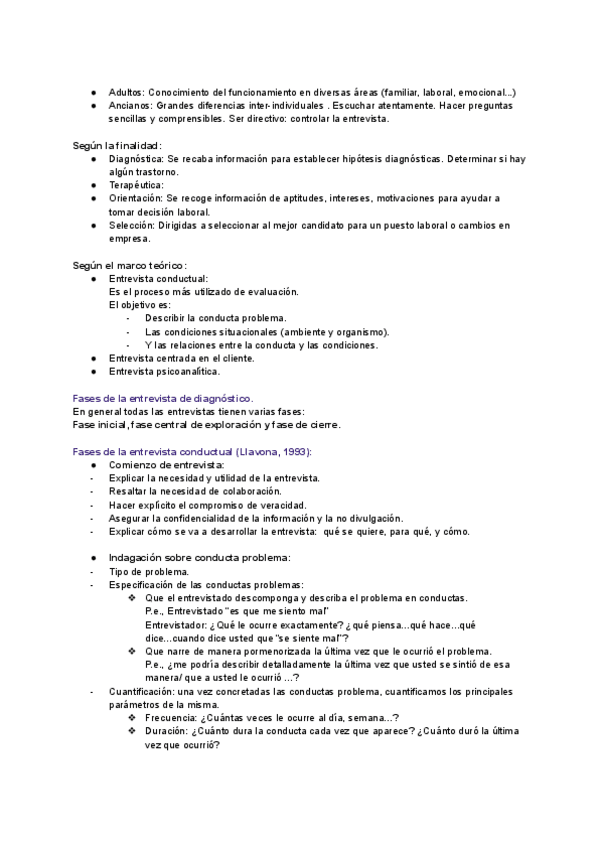 ● Adultos: Conocimiento del funcionamiento en diversas áreas (familiar, laboral, emocional...)
● Ancianos: Grandes diferencias inter-individuales . Escuchar atentamente. Hacer preguntas sencillas y comprensibles. Ser directivo: controlar la entrevista.

Según la finalidad:
● Diagnóstica: Se recaba información para establecer hipótesis diagnósticas. Determinar si hay algún trastorno.
● Terapéutica:
● Orientación: Se recoge información de aptitudes, intereses, motivaciones para ayudar a tomar decisión laboral.
● Selección: Dirigidas a seleccionar al mejor candidato para un puesto laboral o cambios en empresa.

Según el marco teórico:
● Entrevista conductual:
Es el proceso más utilizado de evaluación.
El objetivo es:
- Describir la conducta problema.
- Las condiciones situacionales (ambiente y organismo).
- Y las relaciones entre la conducta y las condiciones.
● Entrevista centrada en el cliente.
● Entrevista psicoanalítica.

Fases de la entrevista de diagnóstico.
En general todas las entrevistas tienen varias fases:
Fase inicial, fase central de exploración y fase de cierre.

Fases de la entrevista conductual (Llavona, 1993):
● Comienzo de entrevista:
- Explicar la necesidad y utilidad de la entrevista.
- Resaltar la necesidad de colaboración.
- Hacer explícito el compromiso de veracidad.
- Asegurar la confidencialidad de la información y la no divulgación.
- Explicar cómo se va a desarrollar la entrevista: qué se quiere, para qué, y cómo.

● Indagación sobre conducta problema:
- Tipo de problema.
- Especificación de las conductas problemas:
❖ Que el entrevistado descomponga y describa el problema en conductas.
P.e., Entrevistado "es que me siento mal"
Entrevistador: ¿Qué le ocurre exactamente? ¿qué piensa...qué hace...qué dice...cuando dice usted que "se siente mal"?
❖ Que narre de manera pormenorizada la última vez que le ocurrió el problema.
P.e., ¿me podría describir detalladamente la última vez que usted se sintió de esa manera/ que a usted le ocurrió ...?
- Cuantificación: una vez concretadas las conductas problema, cuantificamos los principales parámetros de la misma.
❖ Frecuencia: ¿Cuántas veces le ocurre al día, semana...?
❖ Duración: ¿Cuánto dura la conducta cada vez que aparece? ¿Cuánto duró la última vez que ocurrió?